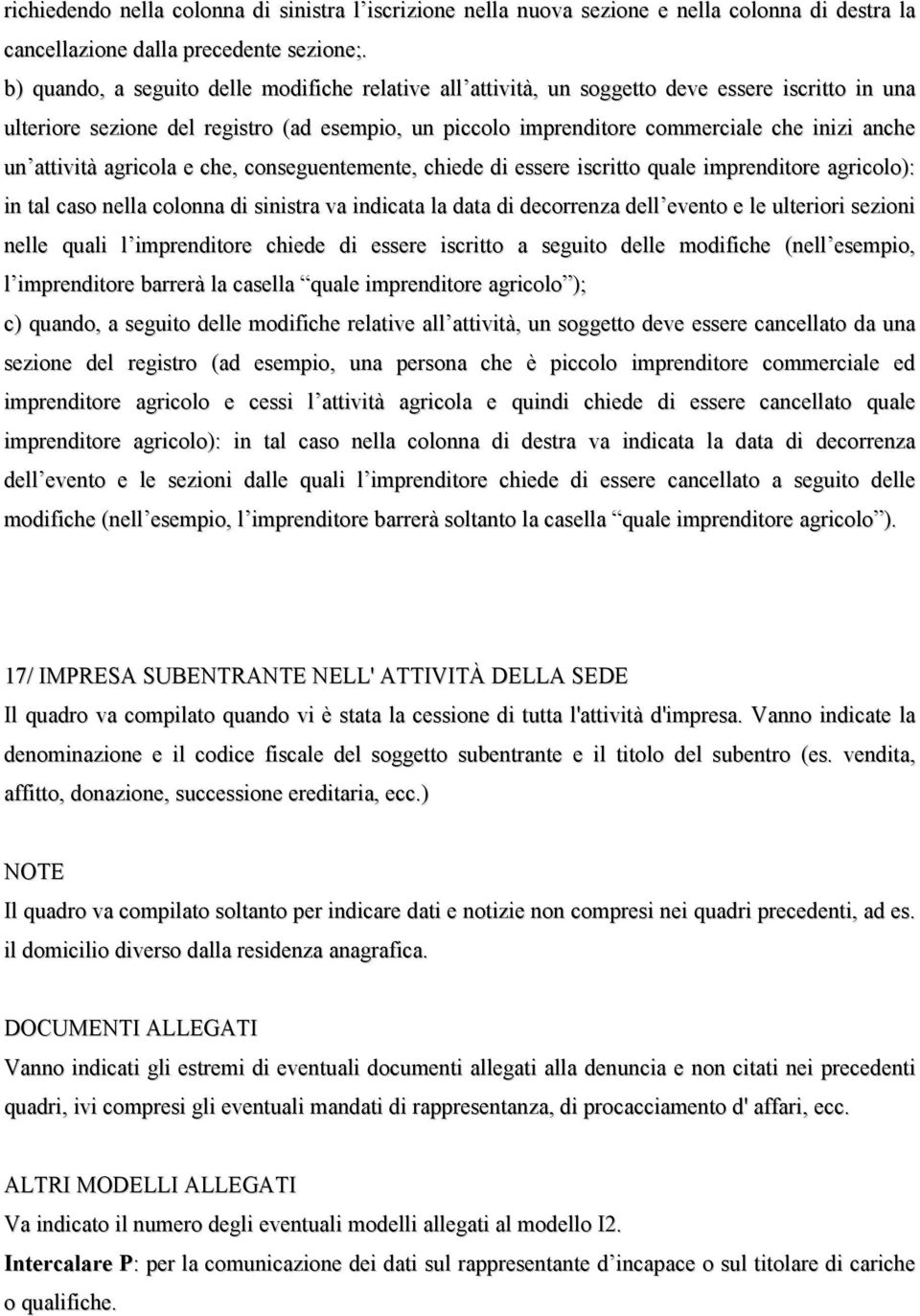 richiedendo nella colonna di sinistra l'iscrizione nella nuova sezione e nella colonna di destra la cancellazione dalla precedente sezione;.

b) quando, a seguito delle modifiche relative all'attività, un soggetto deve essere iscritto in una ulteriore sezione del registro (ad esempio, un piccolo imprenditore commerciale che inizi anche un'attività agricola e che, conseguentemente, chiede di essere iscritto quale imprenditore agricolo): in tal caso nella colonna di sinistra va indicata la data di decorrenza dell'evento e le ulteriori sezioni nelle quali l'imprenditore chiede di essere iscritto a seguito delle modifiche (nell'esempio, l'imprenditore barrerà la casella "quale imprenditore agricolo");

c) quando, a seguito delle modifiche relative all'attività, un soggetto deve essere cancellato da una sezione del registro (ad esempio, una persona che è piccolo imprenditore commerciale ed imprenditore agricolo e cessi l'attività agricola e quindi chiede di essere cancellato quale imprenditore agricolo): in tal caso nella colonna di destra va indicata la data di decorrenza dell'evento e le sezioni dalle quali l'imprenditore chiede di essere cancellato a seguito delle modifiche (nell'esempio, l'imprenditore barrerà soltanto la casella "quale imprenditore agricolo").

17/ IMPRESA SUBENTRANTE NELL' ATTIVITÀ DELLA SEDE
Il quadro va compilato quando vi è stata la cessione di tutta l'attività d'impresa. Vanno indicate la denominazione e il codice fiscale del soggetto subentrante e il titolo del subentro (es. vendita, affitto, donazione, successione ereditaria, ecc.)

NOTE
Il quadro va compilato soltanto per indicare dati e notizie non compresi nei quadri precedenti, ad es. il domicilio diverso dalla residenza anagrafica.

DOCUMENTI ALLEGATI
Vanno indicati gli estremi di eventuali documenti allegati alla denuncia e non citati nei precedenti quadri, ivi compresi gli eventuali mandati di rappresentanza, di procacciamento d' affari, ecc.

ALTRI MODELLI ALLEGATI
Va indicato il numero degli eventuali modelli allegati al modello I2.
Intercalare P: per la comunicazione dei dati sul rappresentante d'incapace o sul titolare di cariche o qualifiche.